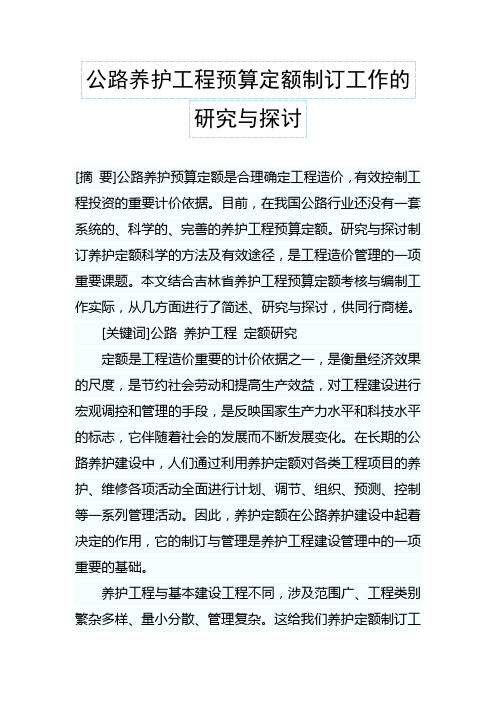 公路养护工程预算定额制订工作的研究与探讨

[摘 要]公路养护预算定额是合理确定工程造价，有效控制工程投资的重要计价依据。目前，在我国公路行业还没有一套系统的、科学的、完善的养护工程预算定额。研究与探讨制订养护定额科学的方法及有效途径，是工程造价管理的一项重要课题。本文结合吉林省养护工程预算定额考核与编制工作实际，从几方面进行了简述、研究与探讨，供同行商榷。

[关键词]公路 养护工程 定额研究

定额是工程造价重要的计价依据之一，是衡量经济效果的尺度，是节约社会劳动和提高生产效益，对工程建设进行宏观调控和管理的手段，是反映国家生产力水平和科技水平的标志，它伴随着社会的发展而不断发展变化。在长期的公路养护建设中，人们通过利用养护定额对各类工程项目的养护、维修各项活动全面进行计划、调节、组织、预测、控制等一系列管理活动。因此，养护定额在公路养护建设中起着决定的作用，它的制订与管理是养护工程建设管理中的一项重要的基础。

养护工程与基本建设工程不同，涉及范围广、工程类别繁杂多样、量小分散、管理复杂。这给我们养护定额制订工